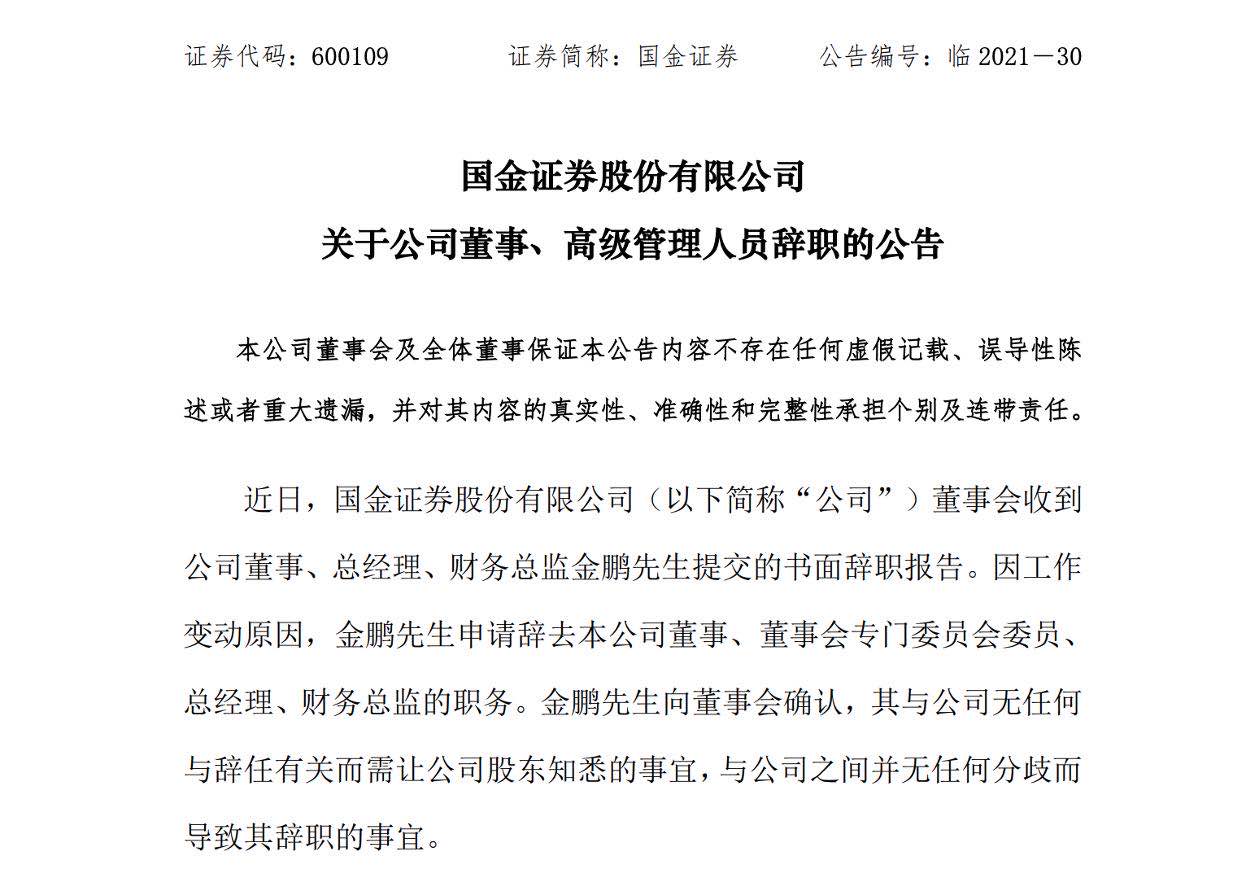 证券代码：600109　　证券简称：国金证券　　公告编号：临 2021－30

国金证券股份有限公司
关于公司董事、高级管理人员辞职的公告

本公司董事会及全体董事保证本公告内容不存在任何虚假记载、误导性陈述或者重大遗漏，并对其内容的真实性、准确性和完整性承担个别及连带责任。

近日，国金证券股份有限公司（以下简称“公司”）董事会收到公司董事、总经理、财务总监金鹏先生提交的书面辞职报告。因工作变动原因，金鹏先生申请辞去本公司董事、董事会专门委员会委员、总经理、财务总监的职务。金鹏先生向董事会确认，其与公司无任何与辞任有关而需让公司股东知悉的事宜，与公司之间并无任何分歧而导致其辞职的事宜。